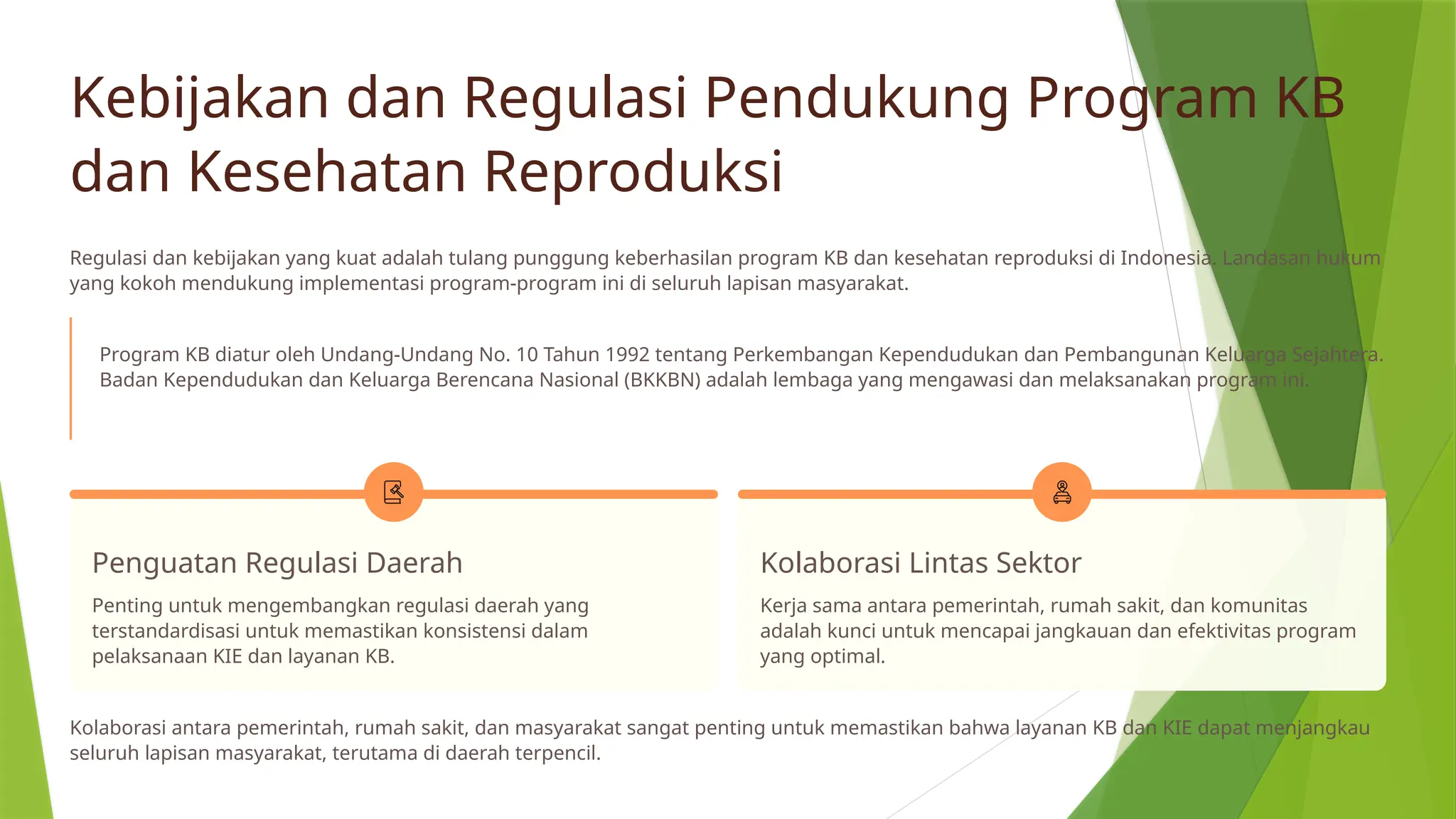 Kebijakan dan Regulasi Pendukung Program KB dan Kesehatan Reproduksi

Regulasi dan kebijakan yang kuat adalah tulang punggung keberhasilan program KB dan kesehatan reproduksi di Indonesia. Landasan hukum yang kokoh mendukung implementasi program-program ini di seluruh lapisan masyarakat.

Program KB diatur oleh Undang-Undang No. 10 Tahun 1992 tentang Perkembangan Kependudukan dan Pembangunan Keluarga Sejahtera. Badan Kependudukan dan Keluarga Berencana Nasional (BKKBN) adalah lembaga yang mengawasi dan melaksanakan program ini.

Penguatan Regulasi Daerah

Penting untuk mengembangkan regulasi daerah yang terstandardisasi untuk memastikan konsistensi dalam pelaksanaan KIE dan layanan KB.

Kolaborasi Lintas Sektor

Kerja sama antara pemerintah, rumah sakit, dan komunitas adalah kunci untuk mencapai jangkauan dan efektivitas program yang optimal.

Kolaborasi antara pemerintah, rumah sakit, dan masyarakat sangat penting untuk memastikan bahwa layanan KB dan KIE dapat menjangkau seluruh lapisan masyarakat, terutama di daerah terpencil.